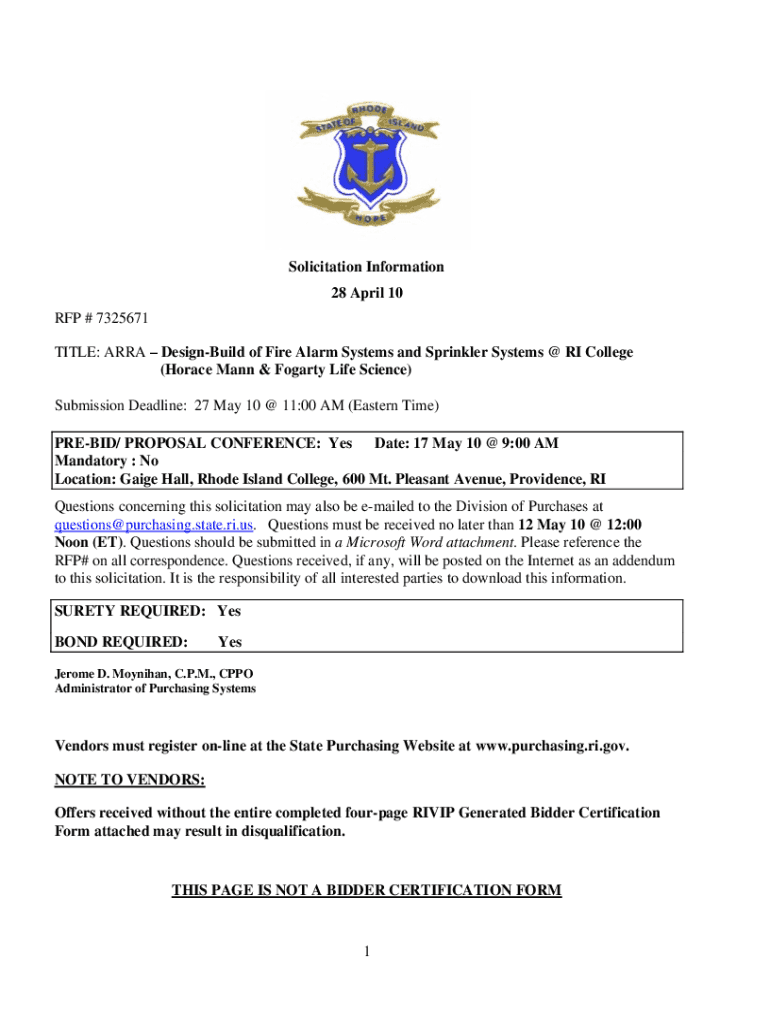 STATE OF RHODE ISLAND

HOPE

Solicitation Information

28 April 10

RFP # 7325671

TITLE: ARRA – Design-Build of Fire Alarm Systems and Sprinkler Systems @ RI College (Horace Mann & Fogarty Life Science)

Submission Deadline: 27 May 10 @ 11:00 AM (Eastern Time)

PRE-BID/ PROPOSAL CONFERENCE: Yes Date: 17 May 10 @ 9:00 AM
Mandatory : No
Location: Gaige Hall, Rhode Island College, 600 Mt. Pleasant Avenue, Providence, RI

Questions concerning this solicitation may also be e-mailed to the Division of Purchases at questions@purchasing.state.ri.us. Questions must be received no later than 12 May 10 @ 12:00 Noon (ET). Questions should be submitted in a Microsoft Word attachment. Please reference the RFP# on all correspondence. Questions received, if any, will be posted on the Internet as an addendum to this solicitation. It is the responsibility of all interested parties to download this information.

SURETY REQUIRED: Yes
BOND REQUIRED: Yes

Jerome D. Moynihan, C.P.M., CPPO
Administrator of Purchasing Systems

Vendors must register on-line at the State Purchasing Website at www.purchasing.ri.gov.

NOTE TO VENDORS:

Offers received without the entire completed four-page RIVIP Generated Bidder Certification Form attached may result in disqualification.

THIS PAGE IS NOT A BIDDER CERTIFICATION FORM

1